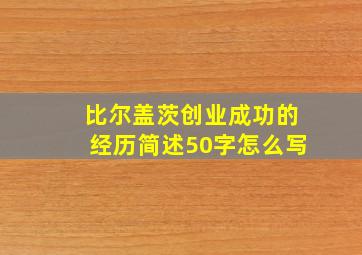 比尔盖茨创业成功的经历简述50字怎么写